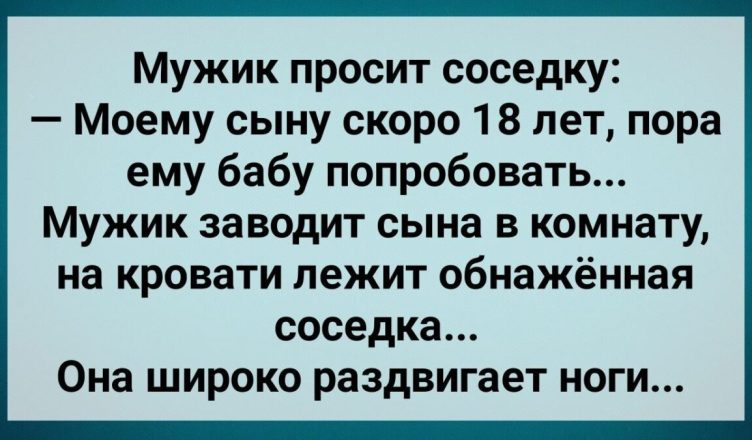 Мужик просит соседку:
— Моему сыну скоро 18 лет, пора ему бабу попробовать...
Мужик заводит сына в комнату, на кровати лежит обнажённая соседка...
Она широко раздвигает ноги...